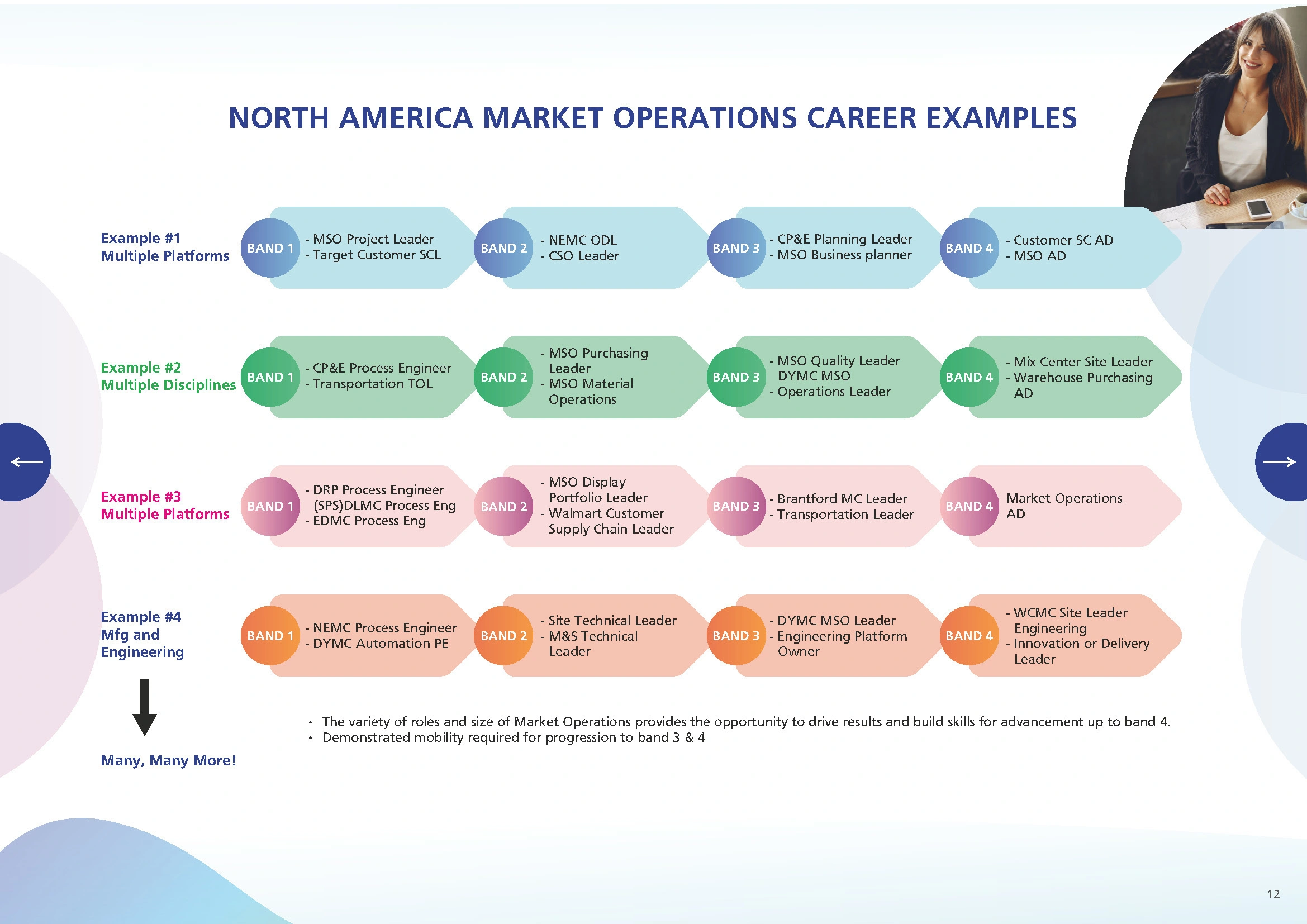 NORTH AMERICA MARKET OPERATIONS CAREER EXAMPLES

Example #1
Multiple Platforms

BAND 1
- MSO Project Leader
- Target Customer SCL

BAND 2
- NEMC ODL
- CSO Leader

BAND 3
- CP&E Planning Leader
- MSO Business planner

BAND 4
- Customer SC AD
- MSO AD

Example #2
Multiple Disciplines

BAND 1
- CP&E Process Engineer
- Transportation TOL

BAND 2
- MSO Purchasing Leader
- MSO Material Operations

BAND 3
- MSO Quality Leader DYMC MSO
- Operations Leader

BAND 4
- Mix Center Site Leader
- Warehouse Purchasing AD

Example #3
Multiple Platforms

BAND 1
- DRP Process Engineer (SPS)DLMC Process Eng
- EDMC Process Eng

BAND 2
- MSO Display Portfolio Leader
- Walmart Customer Supply Chain Leader

BAND 3
- Brantford MC Leader
- Transportation Leader

BAND 4
Market Operations AD

Example #4
Mfg and Engineering

BAND 1
- NEMC Process Engineer
- DYMC Automation PE

BAND 2
- Site Technical Leader
- M&S Technical Leader

BAND 3
- DYMC MSO Leader
- Engineering Platform Owner

BAND 4
- WCMC Site Leader Engineering
- Innovation or Delivery Leader

Many, Many More!

• The variety of roles and size of Market Operations provides the opportunity to drive results and build skills for advancement up to band 4.
• Demonstrated mobility required for progression to band 3 & 4

12